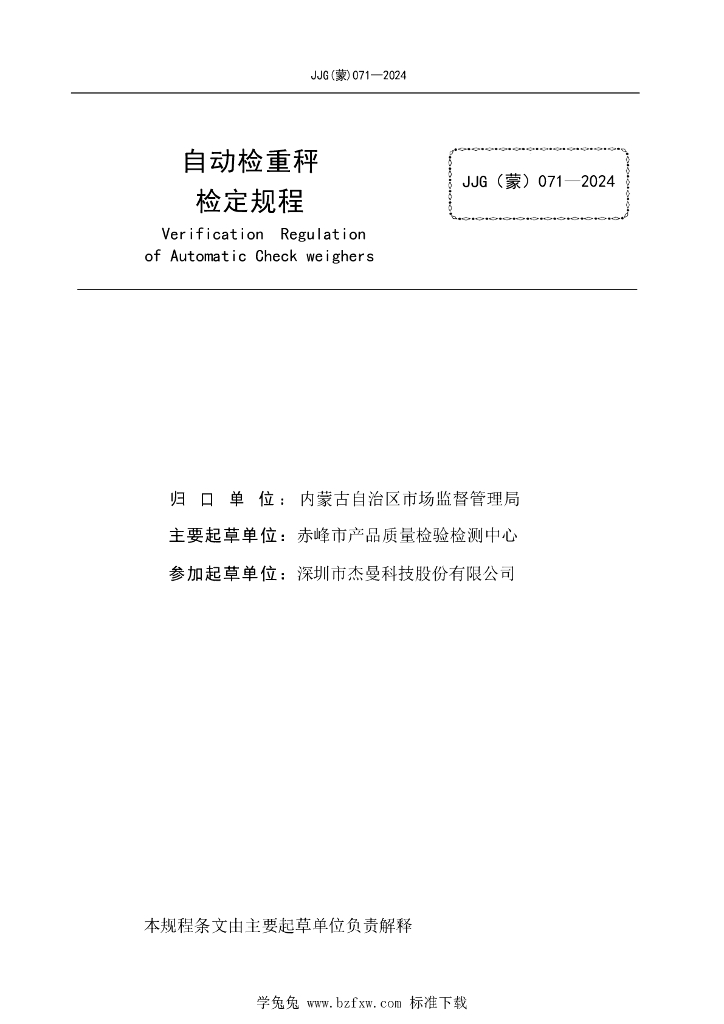 JJG(蒙)071—2024

自动检重秤
检定规程

Verification Regulation
of Automatic Check weighers

JJG（蒙）071—2024

归 口 单 位：内蒙古自治区市场监督管理局

主要起草单位：赤峰市产品质量检验检测中心

参加起草单位：深圳市杰曼科技股份有限公司

本规程条文由主要起草单位负责解释

学兔兔 www.bzfxw.com 标准下载